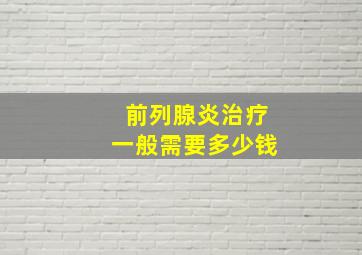 前列腺炎治疗
一般需要多少钱